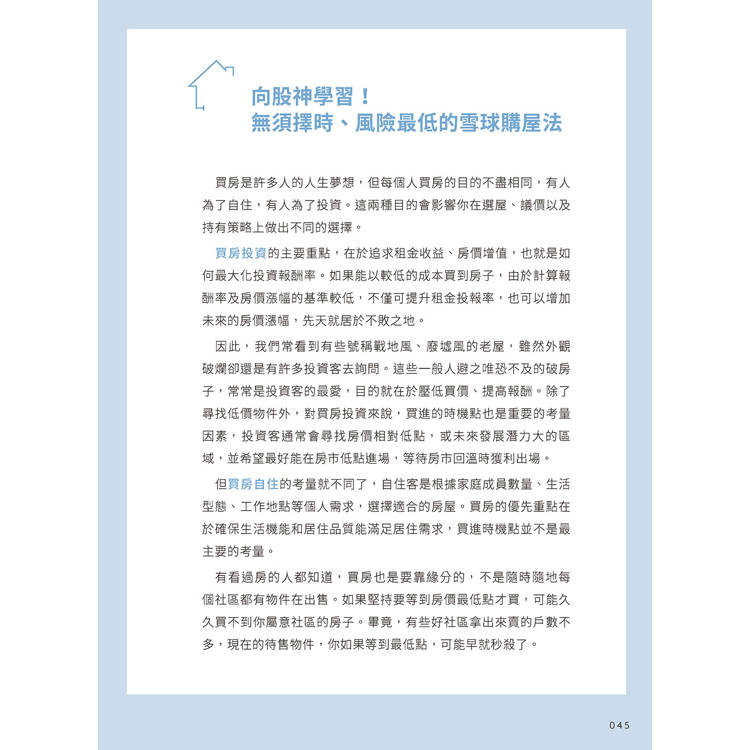 向股神學習！
無須擇時、風險最低的雪球購屋法

買房是許多人的人生夢想，但每個人買房的目的不盡相同，有人為了自住，有人為了投資。這兩種目的會影響你在選屋、議價以及持有策略上做出不同的選擇。

買房投資的主要重點，在於追求租金收益、房價增值，也就是如何最大化投資報酬率。如果能以較低的成本買到房子，由於計算報酬率及房價漲幅的基準較低，不僅可提升租金投報率，也可以增加未來的房價漲幅，先天就居於不敗之地。

因此，我們常看到有些號稱戰地風、廢墟風的老屋，雖然外觀破爛卻還是有許多投資客去詢問。這些一般人避之唯恐不及的破房子，常常是投資客的最愛，目的就在於壓低買價、提高報酬。除了尋找低價物件外，對買房投資來說，買進的時機點也是重要的考量因素，投資客通常會尋找房價相對低點，或未來發展潛力大的區域，並希望最好能在房市低點進場，等待房市回溫時獲利出場。

但買房自住的考量就不同了，自住客是根據家庭成員數量、生活型態、工作地點等個人需求，選擇適合的房屋。買房的優先重點在於確保生活機能和居住品質能滿足居住需求，買進時機點並不是最主要的考量。

有看過房的人都知道，買房也是要靠緣分的，不是隨時隨地每個社區都有物件在出售。如果堅持要等到房價最低點才買，可能久久買不到你屬意社區的房子。畢竟，有些好社區拿出來賣的戶數不多，現在的待售物件，你如果等到最低點，可能早就秒殺了。

045